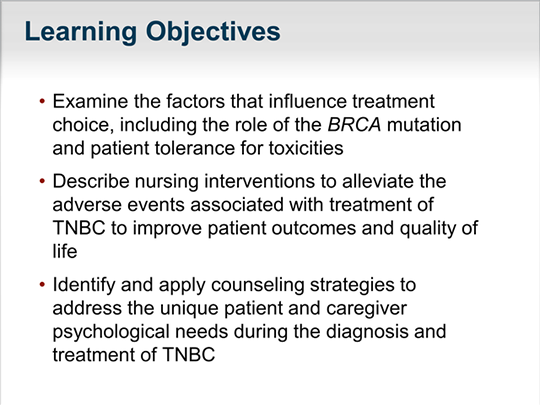 Learning Objectives

• Examine the factors that influence treatment choice, including the role of the BRCA mutation and patient tolerance for toxicities

• Describe nursing interventions to alleviate the adverse events associated with treatment of TNBC to improve patient outcomes and quality of life

• Identify and apply counseling strategies to address the unique patient and caregiver psychological needs during the diagnosis and treatment of TNBC